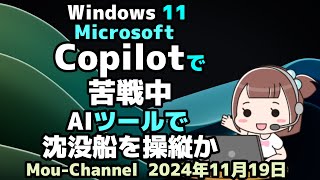 Windows 11
Microsoft
Copilotで
苦戦中
AIツールで
沈没船を操縦か
Mou-Channel 2024年11月19日